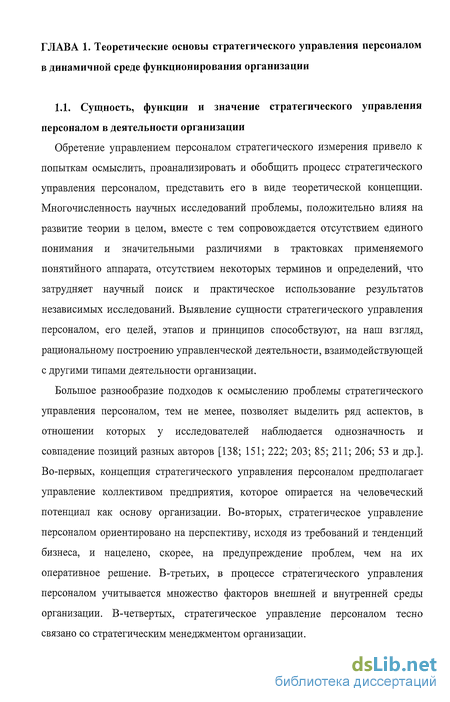 ГЛАВА 1. Теоретические основы стратегического управления персоналом в динамичной среде функционирования организации

1.1. Сущность, функции и значение стратегического управления персоналом в деятельности организации

Обретение управлением персоналом стратегического измерения привело к попыткам осмыслить, проанализировать и обобщить процесс стратегического управления персоналом, представить его в виде теоретической концепции. Многочисленность научных исследований проблемы, положительно влияя на развитие теории в целом, вместе с тем сопровождается отсутствием единого понимания и значительными различиями в трактовках применяемого понятийного аппарата, отсутствием некоторых терминов и определений, что затрудняет научный поиск и практическое использование результатов независимых исследований. Выявление сущности стратегического управления персоналом, его целей, этапов и принципов способствуют, на наш взгляд, рациональному построению управленческой деятельности, взаимодействующей с другими типами деятельности организации.

Большое разнообразие подходов к осмыслению проблемы стратегического управления персоналом, тем не менее, позволяет выделить ряд аспектов, в отношении которых у исследователей наблюдается однозначность и совпадение позиций разных авторов [138; 151; 222; 203; 85; 211; 206; 53 и др.]. Во-первых, концепция стратегического управления персоналом предполагает управление коллективом предприятия, которое опирается на человеческий потенциал как основу организации. Во-вторых, стратегическое управление персоналом ориентировано на перспективу, исходя из требований и тенденций бизнеса, и нацелено, скорее, на предупреждение проблем, чем на их оперативное решение. В-третьих, в процессе стратегического управления персоналом учитывается множество факторов внешней и внутренней среды организации. В-четвертых, стратегическое управление персоналом тесно связано со стратегическим менеджментом организации.

dsLib.net
библиотека диссертаций